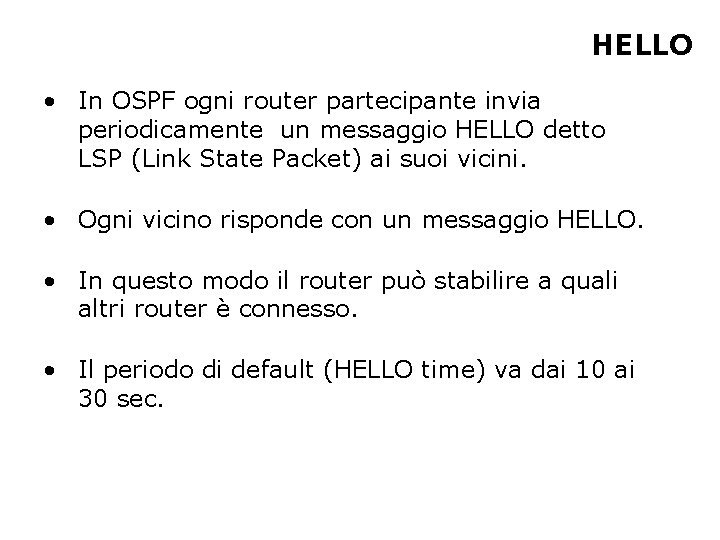 HELLO

• In OSPF ogni router partecipante invia periodicamente un messaggio HELLO detto LSP (Link State Packet) ai suoi vicini.

• Ogni vicino risponde con un messaggio HELLO.

• In questo modo il router può stabilire a quali altri router è connesso.

• Il periodo di default (HELLO time) va dai 10 ai 30 sec.